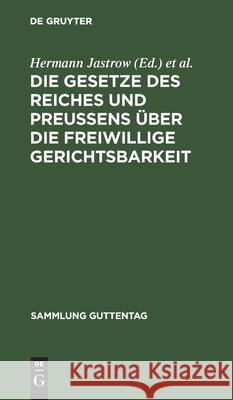 DE GRUYTER

Hermann Jastrow (Ed.) et al.

DIE GESETZE DES REICHES UND PREUSSENS ÜBER DIE FREIWILLIGE GERICHTSBARKEIT

SAMMLUNG GUTTENTAG

DE G

Kraina Książek